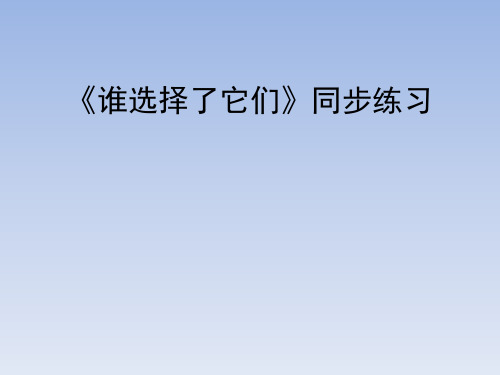 《谁选择了它们》同步练习